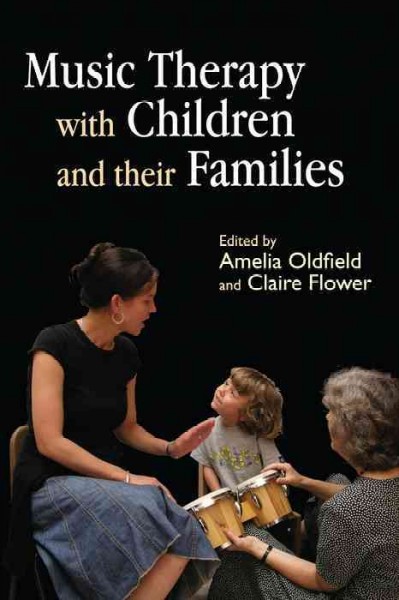 Music Therapy with Children and their Families

Edited by
Amelia Oldfield
and Claire Flower